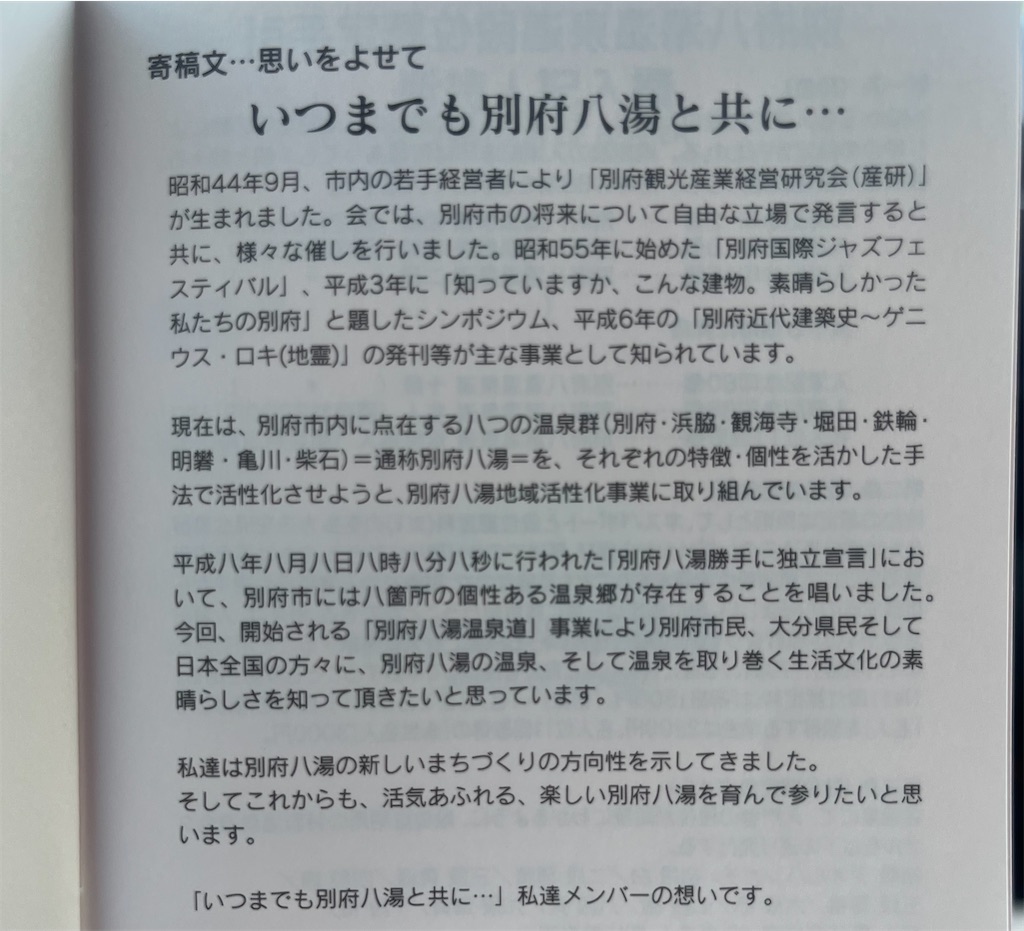 寄稿文…思いをよせて

いつまでも別府八湯と共に…

昭和44年9月、市内の若手経営者により「別府観光産業経営研究会(産研)」が生まれました。会では、別府市の将来について自由な立場で発言すると共に、様々な催しを行いました。昭和55年に始めた「別府国際ジャズフェスティバル」、平成3年に「知っていますか、こんな建物。素晴らしかった私たちの別府」と題したシンポジウム、平成6年の「別府近代建築史～ゲニウス・ロキ(地霊)」の発刊等が主な事業として知られています。

現在は、別府市内に点在する八つの温泉群(別府・浜脇・観海寺・堀田・鉄輪・明礬・亀川・柴石)＝通称別府八湯＝を、それぞれの特徴・個性を活かした手法で活性化させようと、別府八湯地域活性化事業に取り組んでいます。

平成八年八月八日八時八分八秒に行われた「別府八湯勝手に独立宣言」において、別府市には八箇所の個性ある温泉郷が存在することを唱いました。今回、開始される「別府八湯温泉道」事業により別府市民、大分県民そして日本全国の方々に、別府八湯の温泉、そして温泉を取り巻く生活文化の素晴らしさを知って頂きたいと思っています。

私達は別府八湯の新しいまちづくりの方向性を示してきました。
そしてこれからも、活気あふれる、楽しい別府八湯を育んで参りたいと思います。

「いつまでも別府八湯と共に…」私達メンバーの想いです。